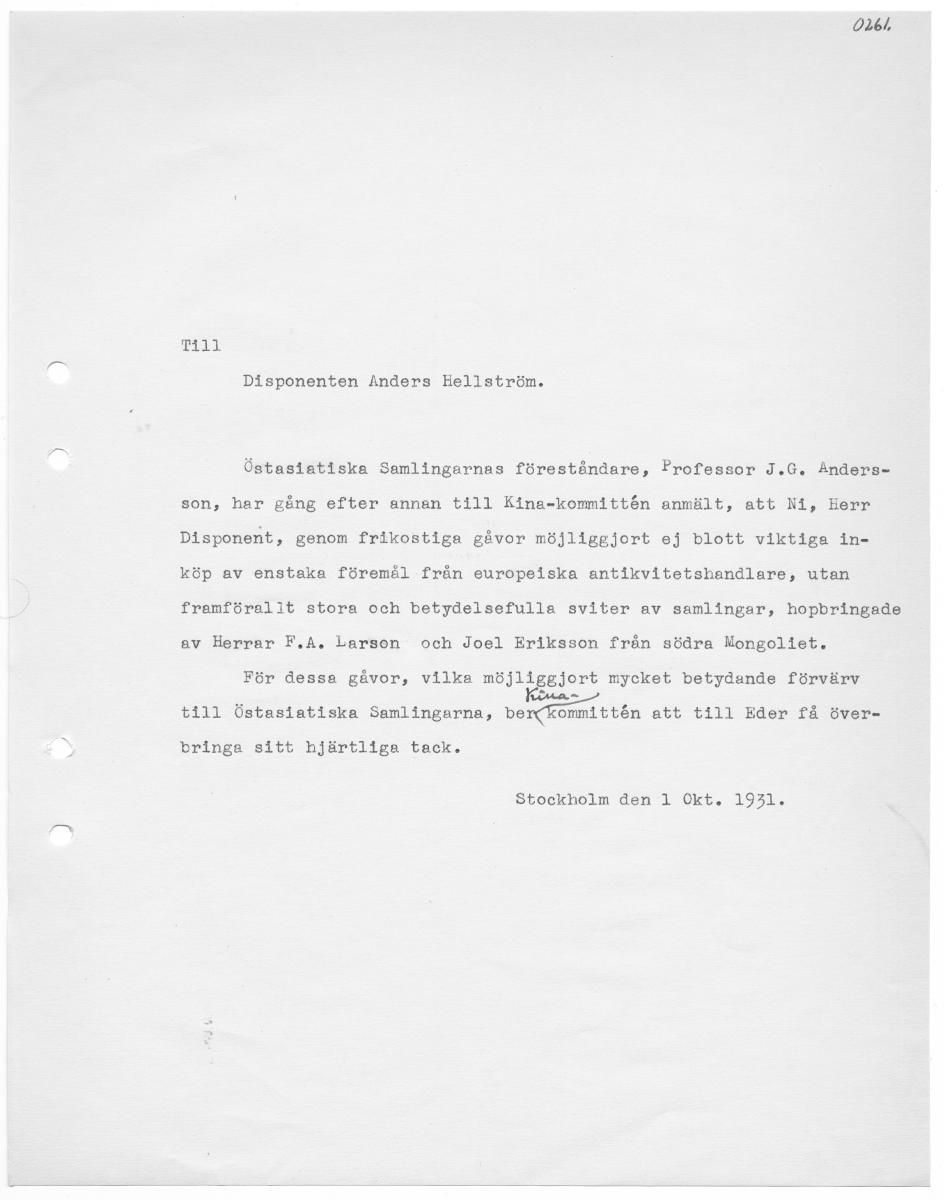 0261.

Till

Disponenten Anders Hellström.

Östasiatiska Samlingarnas föreståndare, Professor J.G. Andersson, har gång efter annan till Kina-kommittén anmält, att Ni, Herr Disponent, genom frikostiga gåvor möjliggjort ej blott viktiga inköp av enstaka föremål från europeiska antikvitetshandlare, utan framförallt stora och betydelsefulla sviter av samlingar, hopbringade av Herrar F.A. Larson och Joel Eriksson från södra Mongoliet.

För dessa gåvor, vilka möjliggjort mycket betydande förvärv till Östasiatiska Samlingarna, ber Kina-kommittén att till Eder få överbringa sitt hjärtliga tack.

Stockholm den 1 Okt. 1931.